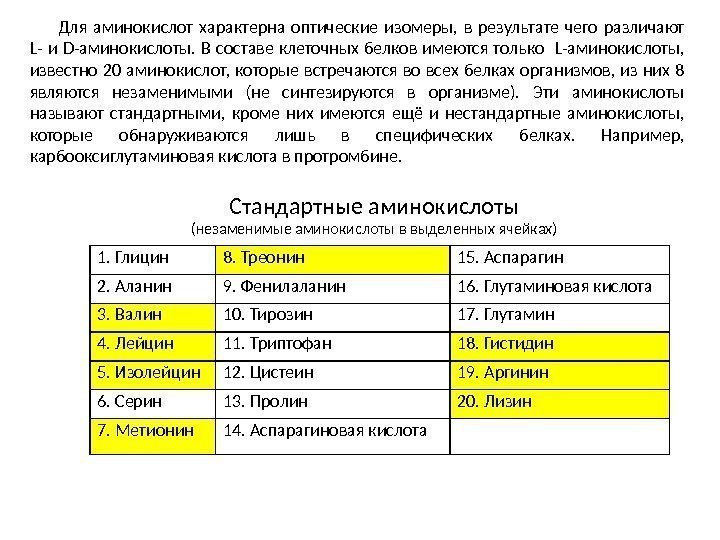 Для аминокислот характерна оптические изомеры, в результате чего различают L- и D-аминокислоты. В составе клеточных белков имеются только L-аминокислоты, известно 20 аминокислот, которые встречаются во всех белках организмов, из них 8 являются незаменимыми (не синтезируются в организме). Эти аминокислоты называют стандартными, кроме них имеются ещё и нестандартные аминокислоты, которые обнаруживаются лишь в специфических белках. Например, карбооксиглутаминовая кислота в протромбине.

Стандартные аминокислоты
(незаменимые аминокислоты в выделенных ячейках)

| 1. Глицин | 8. Треонин | 15. Аспарагин |
|---|---|---|
| 2. Аланин | 9. Фенилаланин | 16. Глутаминовая кислота |
| 3. Валин | 10. Тирозин | 17. Глутамин |
| 4. Лейцин | 11. Триптофан | 18. Гистидин |
| 5. Изолейцин | 12. Цистеин | 19. Аргинин |
| 6. Серин | 13. Пролин | 20. Лизин |
| 7. Метионин | 14. Аспарагиновая кислота | |